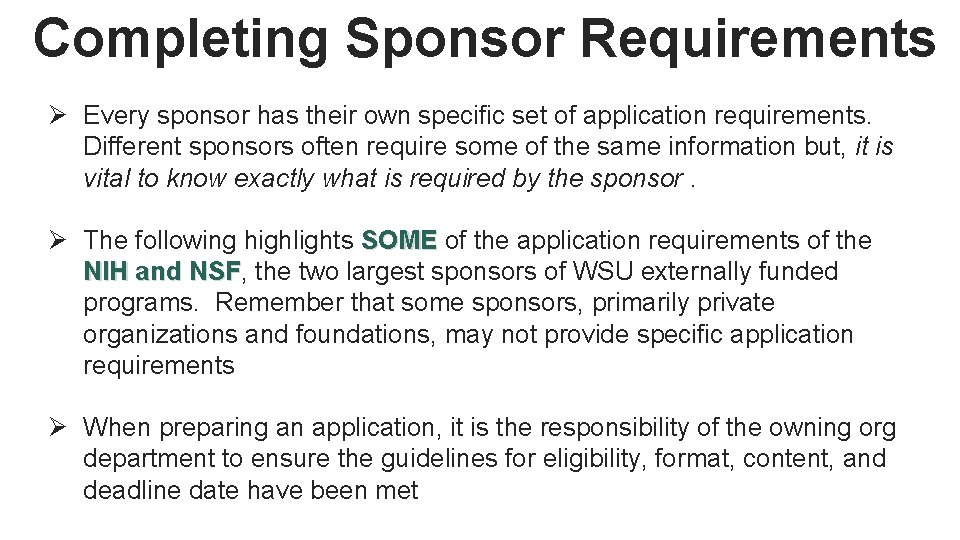 Completing Sponsor Requirements

➢ Every sponsor has their own specific set of application requirements. Different sponsors often require some of the same information but, it is vital to know exactly what is required by the sponsor .

➢ The following highlights SOME of the application requirements of the NIH and NSF, the two largest sponsors of WSU externally funded programs. Remember that some sponsors, primarily private organizations and foundations, may not provide specific application requirements

➢ When preparing an application, it is the responsibility of the owning org department to ensure the guidelines for eligibility, format, content, and deadline date have been met